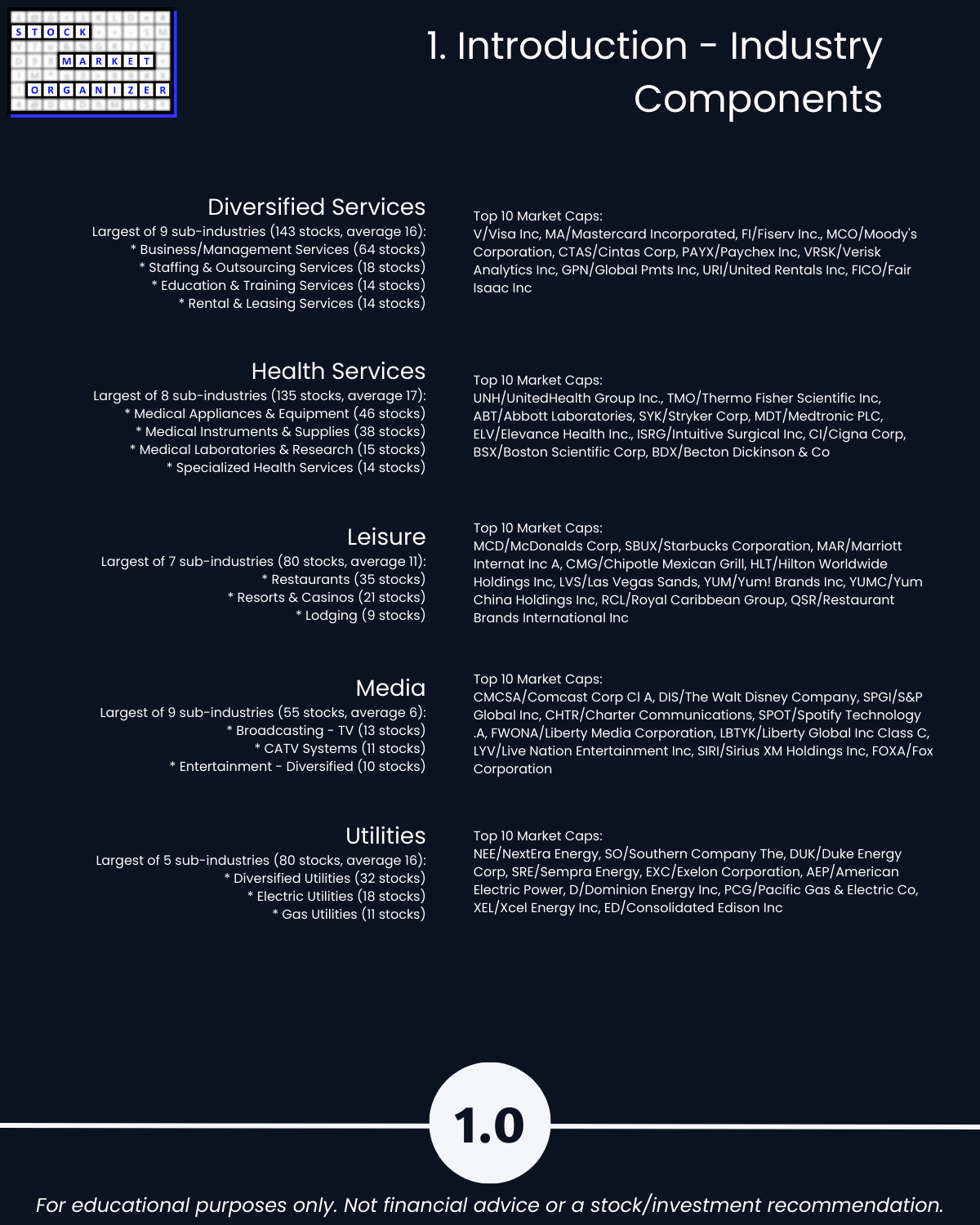 STOCK MARKET ORGANIZER

1. Introduction - Industry Components

Diversified Services
Largest of 9 sub-industries (143 stocks, average 16):
* Business/Management Services (64 stocks)
* Staffing & Outsourcing Services (18 stocks)
* Education & Training Services (14 stocks)
* Rental & Leasing Services (14 stocks)

Top 10 Market Caps:
V/Visa Inc, MA/Mastercard Incorporated, FI/Fiserv Inc., MCO/Moody's Corporation, CTAS/Cintas Corp, PAYX/Paychex Inc, VRSK/Verisk Analytics Inc, GPN/Global Pmts Inc, URI/United Rentals Inc, FICO/Fair Isaac Inc

Health Services
Largest of 8 sub-industries (135 stocks, average 17):
* Medical Appliances & Equipment (46 stocks)
* Medical Instruments & Supplies (38 stocks)
* Medical Laboratories & Research (15 stocks)
* Specialized Health Services (14 stocks)

Top 10 Market Caps:
UNH/UnitedHealth Group Inc., TMO/Thermo Fisher Scientific Inc, ABT/Abbott Laboratories, SYK/Stryker Corp, MDT/Medtronic PLC, ELV/Elevance Health Inc., ISRG/Intuitive Surgical Inc, CI/Cigna Corp, BSX/Boston Scientific Corp, BDX/Becton Dickinson & Co

Leisure
Largest of 7 sub-industries (80 stocks, average 11):
* Restaurants (35 stocks)
* Resorts & Casinos (21 stocks)
* Lodging (9 stocks)

Top 10 Market Caps:
MCD/McDonalds Corp, SBUX/Starbucks Corporation, MAR/Marriott Internat Inc A, CMG/Chipotle Mexican Grill, HLT/Hilton Worldwide Holdings Inc, LVS/Las Vegas Sands, YUM/Yum! Brands Inc, YUMC/Yum China Holdings Inc, RCL/Royal Caribbean Group, QSR/Restaurant Brands International Inc

Media
Largest of 9 sub-industries (55 stocks, average 6):
* Broadcasting - TV (13 stocks)
* CATV Systems (11 stocks)
* Entertainment - Diversified (10 stocks)

Top 10 Market Caps:
CMCSA/Comcast Corp Cl A, DIS/The Walt Disney Company, SPGI/S&P Global Inc, CHTR/Charter Communications, SPOT/Spotify Technology .A, FWONA/Liberty Media Corporation, LBTYK/Liberty Global Inc Class C, LYV/Live Nation Entertainment Inc, SIRI/Sirius XM Holdings Inc, FOXA/Fox Corporation

Utilities
Largest of 5 sub-industries (80 stocks, average 16):
* Diversified Utilities (32 stocks)
* Electric Utilities (18 stocks)
* Gas Utilities (11 stocks)

Top 10 Market Caps:
NEE/NextEra Energy, SO/Southern Company The, DUK/Duke Energy Corp, SRE/Sempra Energy, EXC/Exelon Corporation, AEP/American Electric Power, D/Dominion Energy Inc, PCG/Pacific Gas & Electric Co, XEL/Xcel Energy Inc, ED/Consolidated Edison Inc

1.0

For educational purposes only. Not financial advice or a stock/investment recommendation.